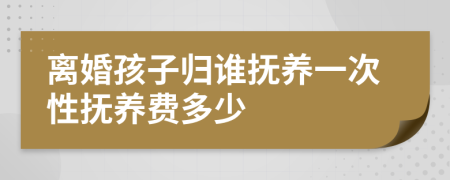 离婚孩子归谁抚养一次性抚养费多少